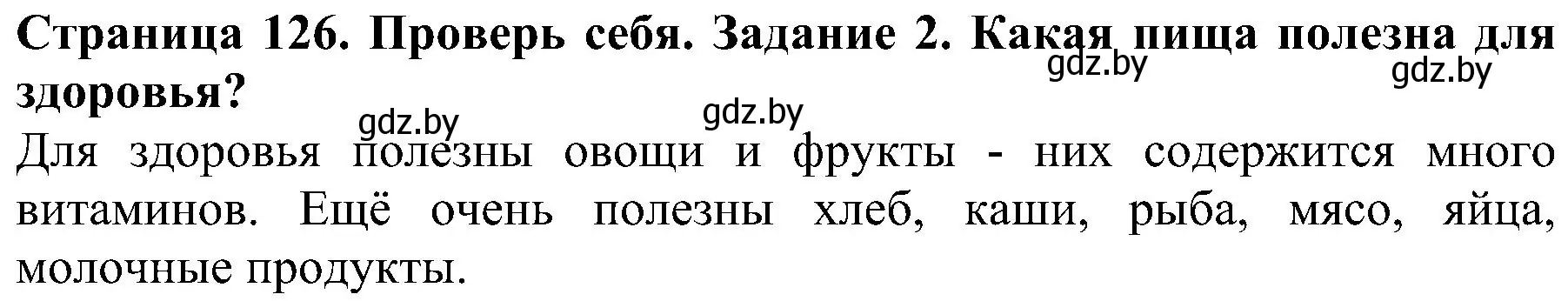 Страница 126. Проверь себя. Задание 2. Какая пища полезна для здоровья?

gdz.by gdz.by gdz.by gdz.by

Для здоровья полезны овощи и фрукты - них содержится много витаминов. Ещё очень полезны хлеб, каши, рыба, мясо, яйца, молочные продукты.